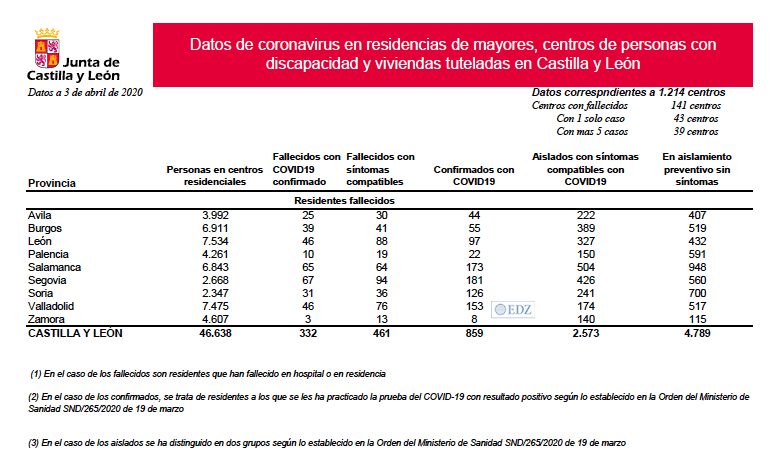 Junta de Castilla y León

Datos de coronavirus en residencias de mayores, centros de personas con discapacidad y viviendas tuteladas en Castilla y León

Datos a 3 de abril de 2020

Datos correspndientes a 1.214 centros
Centros con fallecidos 141 centros
Con 1 solo caso 43 centros
Con mas 5 casos 39 centros

| Provincia | Personas en centros residenciales | Fallecidos con COVID19 confirmado | Fallecidos con síntomas compatibles | Confirmados con COVID19 | Aislados con síntomas compatibles con COVID19 | En aislamiento preventivo sin síntomas |
|---|---|---|---|---|---|---|
| | | Residentes fallecidos | | | | |
| Avila | 3.992 | 25 | 30 | 44 | 222 | 407 |
| Burgos | 6.911 | 39 | 41 | 55 | 389 | 519 |
| León | 7.534 | 46 | 88 | 97 | 327 | 432 |
| Palencia | 4.261 | 10 | 19 | 22 | 150 | 591 |
| Salamanca | 6.843 | 65 | 64 | 173 | 504 | 948 |
| Segovia | 2.668 | 67 | 94 | 181 | 426 | 560 |
| Soria | 2.347 | 31 | 36 | 126 | 241 | 700 |
| Valladolid | 7.475 | 46 | 76 | 153 | 174 | 517 |
| Zamora | 4.607 | 3 | 13 | 8 | 140 | 115 |
| CASTILLA Y LEÓN | 46.638 | 332 | 461 | 859 | 2.573 | 4.789 |

EDZ

(1) En el caso de los fallecidos son residentes que han fallecido en hospital o en residencia

(2) En el caso de los confirmados, se trata de residentes a los que se les ha practicado la prueba del COVID-19 con resultado positivo según lo establecido en la Orden del Ministerio de Sanidad SND/265/2020 de 19 de marzo

(3) En el caso de los aislados se ha distinguido en dos grupos según lo establecido en la Orden del Ministerio de Sanidad SND/265/2020 de 19 de marzo